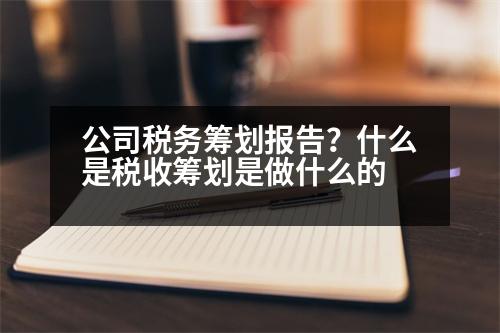 公司税务筹划报告？什么是税收筹划是做什么的